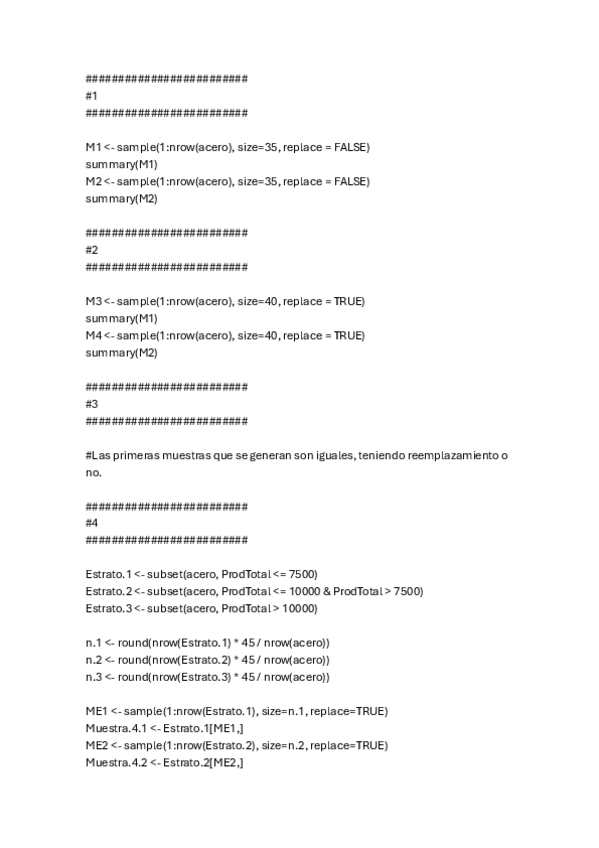 ########################
#1
########################

M1 <- sample(1:nrow(acero), size=35, replace = FALSE)
summary(M1)
M2 <- sample(1:nrow(acero), size=35, replace = FALSE)
summary(M2)

########################
#2
########################

M3 <- sample(1:nrow(acero), size=40, replace = TRUE)
summary(M1)
M4 <- sample(1:nrow(acero), size=40, replace = TRUE)
summary(M2)

########################
#3
########################

#Las primeras muestras que se generan son iguales, teniendo reemplazamiento o no.

########################
#4
########################

Estrato.1 <- subset(acero, ProdTotal <= 7500)
Estrato.2 <- subset(acero, ProdTotal <= 10000 & ProdTotal > 7500)
Estrato.3 <- subset(acero, ProdTotal > 10000)

n.1 <- round(nrow(Estrato.1) * 45 / nrow(acero))
n.2 <- round(nrow(Estrato.2) * 45 / nrow(acero))
n.3 <- round(nrow(Estrato.3) * 45 / nrow(acero))

ME1 <- sample(1:nrow(Estrato.1), size=n.1, replace=TRUE)
Muestra.4.1 <- Estrato.1[ME1,]
ME2 <- sample(1:nrow(Estrato.2), size=n.2, replace=TRUE)
Muestra.4.2 <- Estrato.2[ME2,]